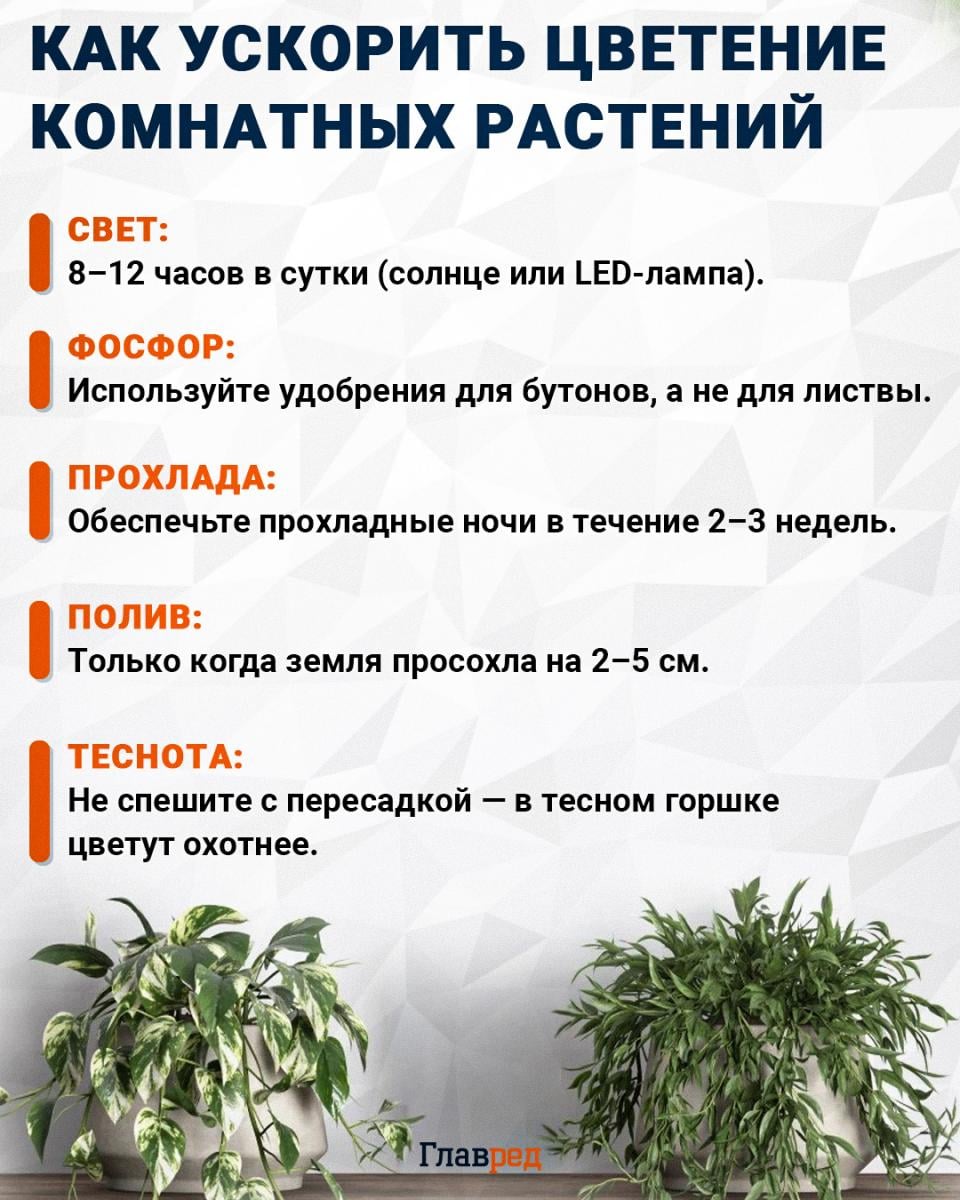 КАК УСКОРИТЬ ЦВЕТЕНИЕ КОМНАТНЫХ РАСТЕНИЙ

СВЕТ:
8–12 часов в сутки (солнце или LED-лампа).

ФОСФОР:
Используйте удобрения для бутонов, а не для листвы.

ПРОХЛАДА:
Обеспечьте прохладные ночи в течение 2–3 недель.

ПОЛИВ:
Только когда земля просохла на 2–5 см.

ТЕСНОТА:
Не спешите с пересадкой — в тесном горшке цветут охотнее.

Главред